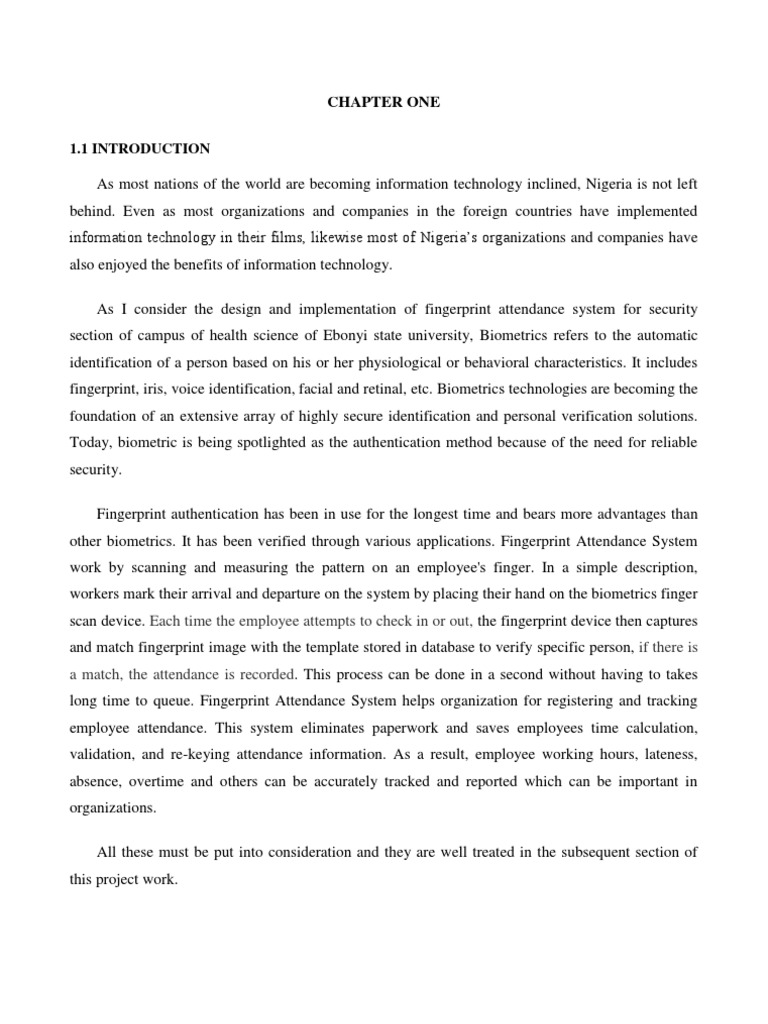 CHAPTER ONE

1.1 INTRODUCTION

As most nations of the world are becoming information technology inclined, Nigeria is not left behind. Even as most organizations and companies in the foreign countries have implemented information technology in their films, likewise most of Nigeria's organizations and companies have also enjoyed the benefits of information technology.

As I consider the design and implementation of fingerprint attendance system for security section of campus of health science of Ebonyi state university, Biometrics refers to the automatic identification of a person based on his or her physiological or behavioral characteristics. It includes fingerprint, iris, voice identification, facial and retinal, etc. Biometrics technologies are becoming the foundation of an extensive array of highly secure identification and personal verification solutions. Today, biometric is being spotlighted as the authentication method because of the need for reliable security.

Fingerprint authentication has been in use for the longest time and bears more advantages than other biometrics. It has been verified through various applications. Fingerprint Attendance System work by scanning and measuring the pattern on an employee's finger. In a simple description, workers mark their arrival and departure on the system by placing their hand on the biometrics finger scan device. Each time the employee attempts to check in or out, the fingerprint device then captures and match fingerprint image with the template stored in database to verify specific person, if there is a match, the attendance is recorded. This process can be done in a second without having to takes long time to queue. Fingerprint Attendance System helps organization for registering and tracking employee attendance. This system eliminates paperwork and saves employees time calculation, validation, and re-keying attendance information. As a result, employee working hours, lateness, absence, overtime and others can be accurately tracked and reported which can be important in organizations.

All these must be put into consideration and they are well treated in the subsequent section of this project work.